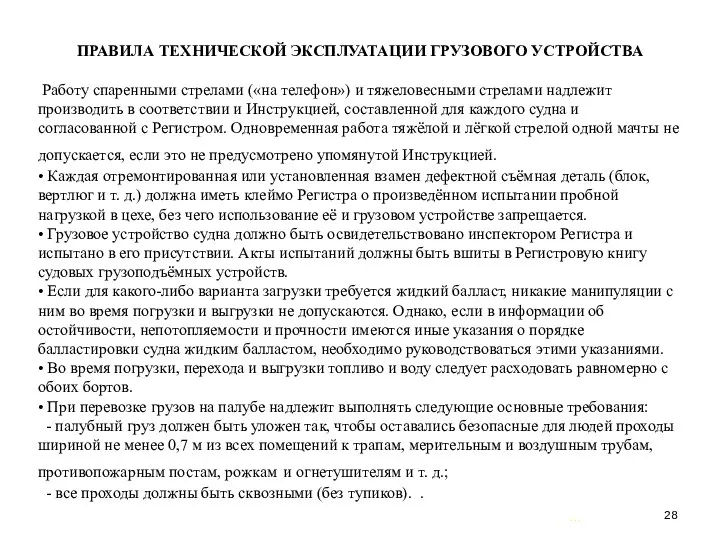 ПРАВИЛА ТЕХНИЧЕСКОЙ ЭКСПЛУАТАЦИИ ГРУЗОВОГО УСТРОЙСТВА

Работу спаренными стрелами («на телефон») и тяжеловесными стрелами надлежит производить в соответствии и Инструкцией, составленной для каждого судна и согласованной с Регистром. Одновременная работа тяжёлой и лёгкой стрелой одной мачты не допускается, если это не предусмотрено упомянутой Инструкцией.

• Каждая отремонтированная или установленная взамен дефектной съёмная деталь (блок, вертлюг и т. д.) должна иметь клеймо Регистра о произведённом испытании пробной нагрузкой в цехе, без чего использование её и грузовом устройстве запрещается.
• Грузовое устройство судна должно быть освидетельствовано инспектором Регистра и испытано в его присутствии. Акты испытаний должны быть вшиты в Регистровую книгу судовых грузоподъёмных устройств.
• Если для какого-либо варианта загрузки требуется жидкий балласт, никакие манипуляции с ним во время погрузки и выгрузки не допускаются. Однако, если в информации об остойчивости, непотопляемости и прочности имеются иные указания о порядке балластировки судна жидким балластом, необходимо руководствоваться этими указаниями.
• Во время погрузки, перехода и выгрузки топливо и воду следует расходовать равномерно с обоих бортов.
• При перевозке грузов на палубе надлежит выполнять следующие основные требования:
- палубный груз должен быть уложен так, чтобы оставались безопасные для людей проходы шириной не менее 0,7 м из всех помещений к трапам, мерительным и воздушным трубам, противопожарным постам, рожкам и огнетушителям и т. д.;
- все проходы должны быть сквозными (без тупиков). .

28